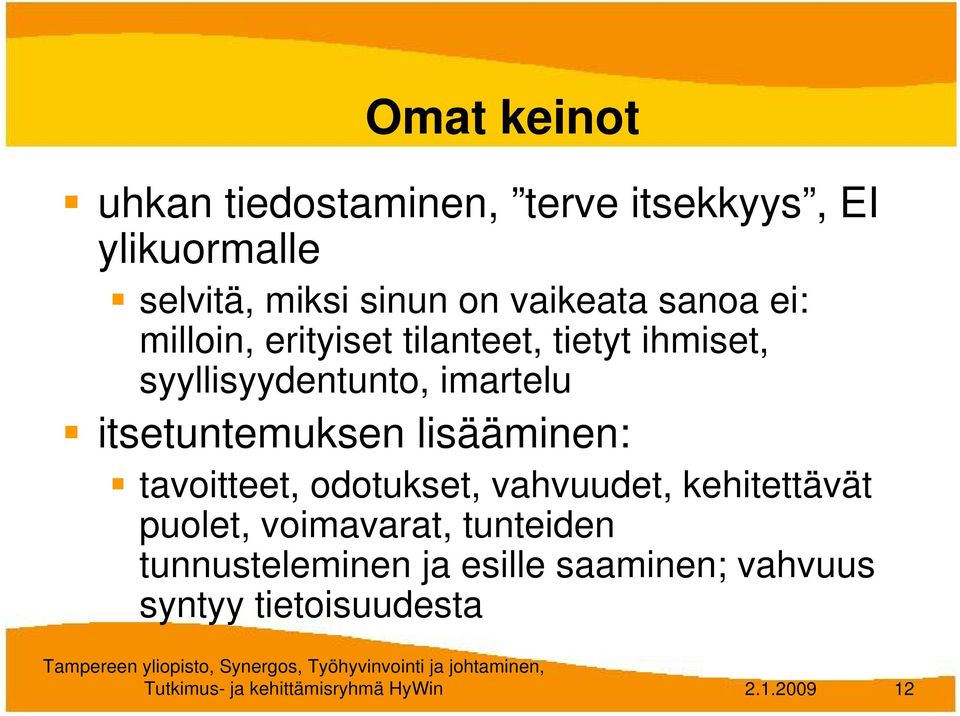 Omat keinot

uhkan tiedostaminen, ”terve itsekkyys”, EI ylikuormalle

selvitä, miksi sinun on vaikeata sanoa ei: milloin, erityiset tilanteet, tietyt ihmiset, syyllisyydentunto, imartelu

itsetuntemuksen lisääminen:

tavoitteet, odotukset, vahvuudet, kehitettävät puolet, voimavarat, tunteiden tunnusteleminen ja esille saaminen; vahvuus syntyy tietoisuudesta

Tampereen yliopisto, Synergos, Työhyvinvointi ja johtaminen, Tutkimus- ja kehittämisryhmä HyWin

2.1.2009

12